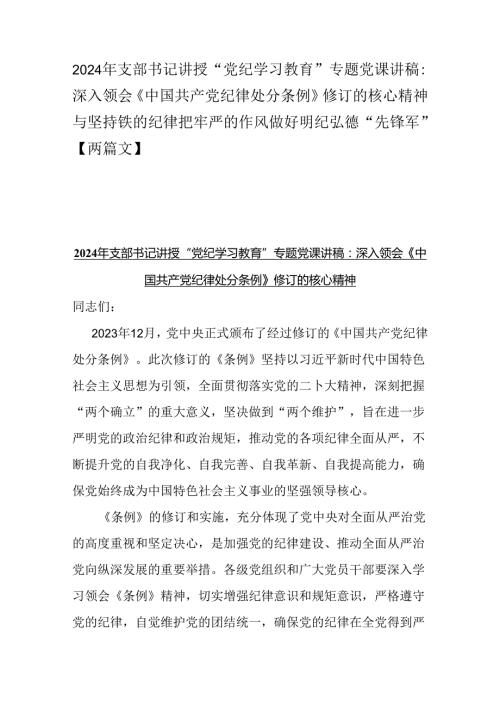 2024年支部书记讲授“党纪学习教育”专题党课讲稿：深入领会《中国共产党纪律处分条例》修订的核心精神与坚持铁的纪律把牢严的作风做好明纪弘德“先锋军”【两篇文】

2024年支部书记讲授“党纪学习教育”专题党课讲稿：深入领会《中国共产党纪律处分条例》修订的核心精神

同志们：

2023年12月，党中央正式颁布了经过修订的《中国共产党纪律处分条例》。此次修订的《条例》坚持以习近平新时代中国特色社会主义思想为引领，全面贯彻落实党的二十大精神，深刻把握“两个确立”的重大意义，坚决做到“两个维护”，旨在进一步严明党的政治纪律和政治规矩，推动党的各项纪律全面从严，不断提升党的自我净化、自我完善、自我革新、自我提高能力，确保党始终成为中国特色社会主义事业的坚强领导核心。

《条例》的修订和实施，充分体现了党中央对全面从严治党的高度重视和坚定决心，是加强党的纪律建设、推动全面从严治党向纵深发展的重要举措。各级党组织和广大党员干部要深入学习领会《条例》精神，切实增强纪律意识和规矩意识，严格遵守党的纪律，自觉维护党的团结统一，确保党的纪律在全党得到严